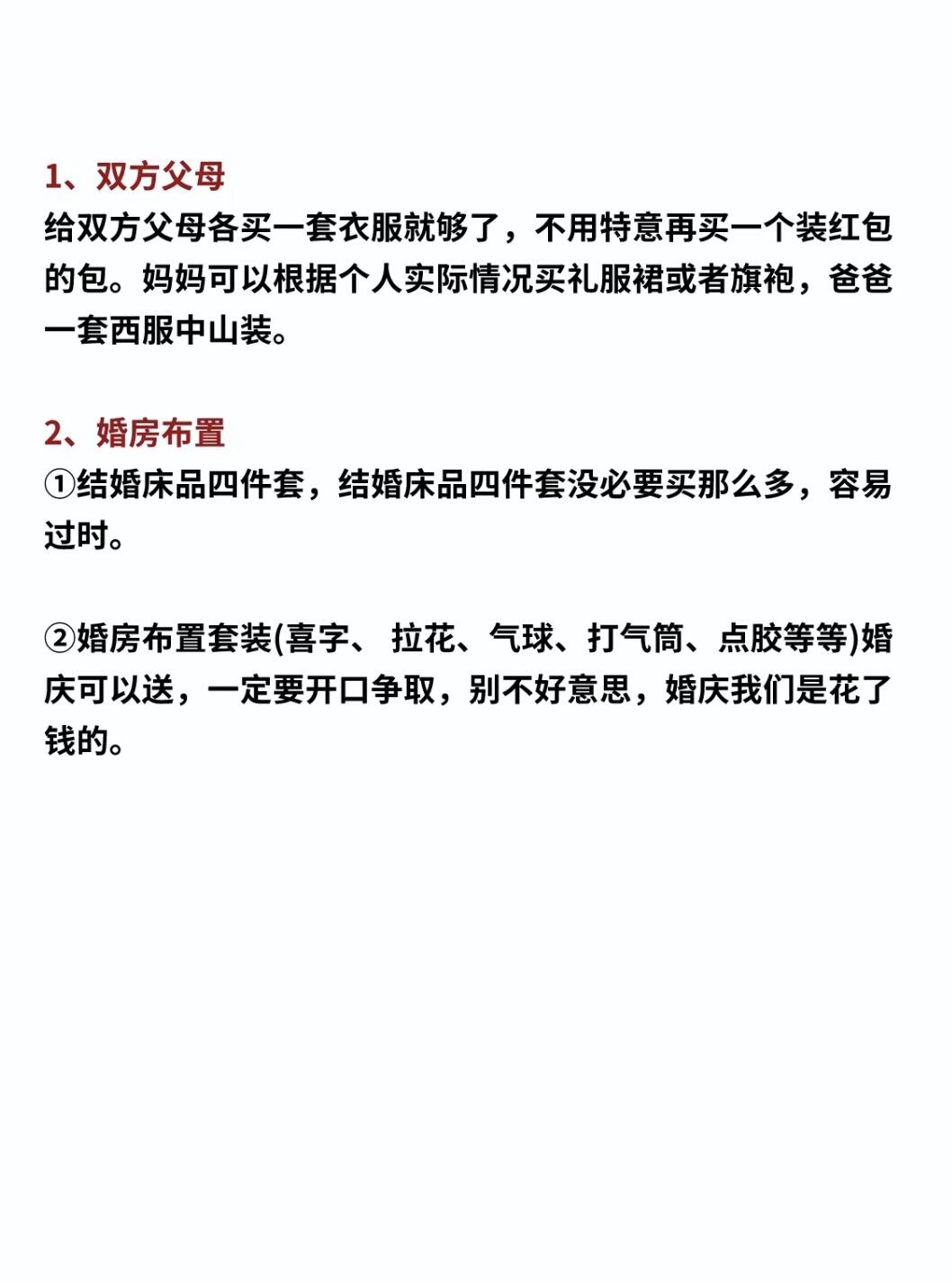 1、双方父母

给双方父母各买一套衣服就够了，不用特意再买一个装红包的包。妈妈可以根据个人实际情况买礼服裙或者旗袍，爸爸一套西服中山装。

2、婚房布置

①结婚床品四件套，结婚床品四件套没必要买那么多，容易过时。

②婚房布置套装(喜字、 拉花、气球、打气筒、点胶等等)婚庆可以送，一定要开口争取，别不好意思，婚庆我们是花了钱的。